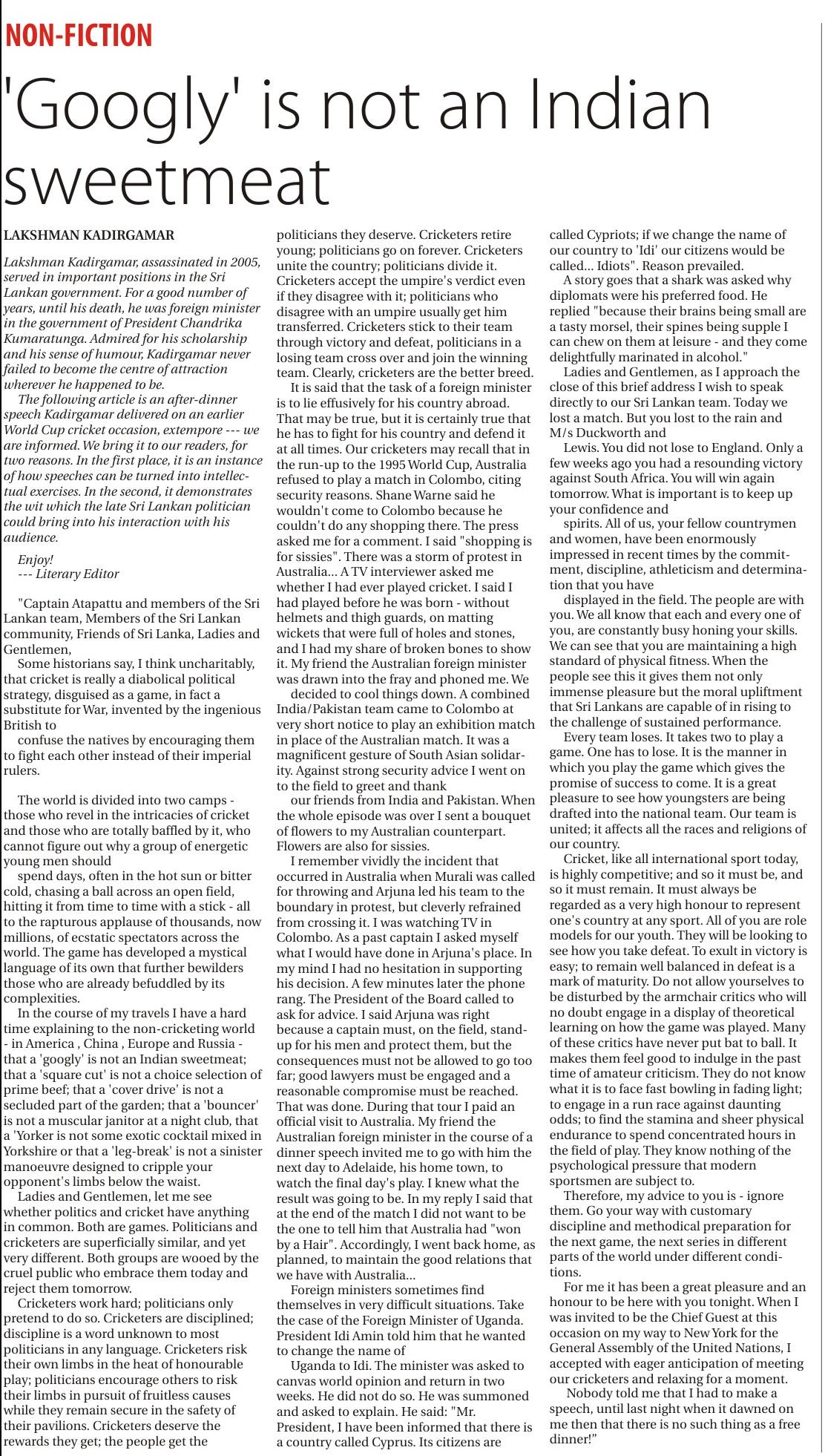 NON-FICTION

'Googly' is not an Indian sweetmeat

LAKSHMAN KADIRGAMAR

Lakshman Kadirgamar, assassinated in 2005, served in important positions in the Sri Lankan government. For a good number of years, until his death, he was foreign minister in the government of President Chandrika Kumaratunga. Admired for his scholarship and his sense of humour, Kadirgamar never failed to become the centre of attraction wherever he happened to be.

The following article is an after-dinner speech Kadirgamar delivered on an earlier World Cup cricket occasion, extempore --- we are informed. We bring it to our readers, for two reasons. In the first place, it is an instance of how speeches can be turned into intellectual exercises. In the second, it demonstrates the wit which the late Sri Lankan politician could bring into his interaction with his audience.

Enjoy!
--- Literary Editor

"Captain Atapattu and members of the Sri Lankan team, Members of the Sri Lankan community, Friends of Sri Lanka, Ladies and Gentlemen,

Some historians say, I think uncharitably, that cricket is really a diabolical political strategy, disguised as a game, in fact a substitute for War, invented by the ingenious British to

confuse the natives by encouraging them to fight each other instead of their imperial rulers.

The world is divided into two camps - those who revel in the intricacies of cricket and those who are totally baffled by it, who cannot figure out why a group of energetic young men should

spend days, often in the hot sun or bitter cold, chasing a ball across an open field, hitting it from time to time with a stick - all to the rapturous applause of thousands, now millions, of ecstatic spectators across the world. The game has developed a mystical language of its own that further bewilders those who are already befuddled by its complexities.

In the course of my travels I have a hard time explaining to the non-cricketing world - in America , China , Europe and Russia - that a 'googly' is not an Indian sweetmeat; that a 'square cut' is not a choice selection of prime beef; that a 'cover drive' is not a secluded part of the garden; that a 'bouncer' is not a muscular janitor at a night club, that a 'Yorker is not some exotic cocktail mixed in Yorkshire or that a 'leg-break' is not a sinister manoeuvre designed to cripple your opponent's limbs below the waist.

Ladies and Gentlemen, let me see whether politics and cricket have anything in common. Both are games. Politicians and cricketers are superficially similar, and yet very different. Both groups are wooed by the cruel public who embrace them today and reject them tomorrow.

Cricketers work hard; politicians only pretend to do so. Cricketers are disciplined; discipline is a word unknown to most politicians in any language. Cricketers risk their own limbs in the heat of honourable play; politicians encourage others to risk their limbs in pursuit of fruitless causes while they remain secure in the safety of their pavilions. Cricketers deserve the rewards they get; the people get the politicians they deserve. Cricketers retire young; politicians go on forever. Cricketers unite the country; politicians divide it. Cricketers accept the umpire's verdict even if they disagree with it; politicians who disagree with an umpire usually get him transferred. Cricketers stick to their team through victory and defeat, politicians in a losing team cross over and join the winning team. Clearly, cricketers are the better breed.

It is said that the task of a foreign minister is to lie effusively for his country abroad. That may be true, but it is certainly true that he has to fight for his country and defend it at all times. Our cricketers may recall that in the run-up to the 1995 World Cup, Australia refused to play a match in Colombo, citing security reasons. Shane Warne said he wouldn't come to Colombo because he couldn't do any shopping there. The press asked me for a comment. I said "shopping is for sissies". There was a storm of protest in Australia... A TV interviewer asked me whether I had ever played cricket. I said I had played before he was born - without helmets and thigh guards, on matting wickets that were full of holes and stones, and I had my share of broken bones to show it. My friend the Australian foreign minister was drawn into the fray and phoned me. We

decided to cool things down. A combined India/Pakistan team came to Colombo at very short notice to play an exhibition match in place of the Australian match. It was a magnificent gesture of South Asian solidarity. Against strong security advice I went on to the field to greet and thank

our friends from India and Pakistan. When the whole episode was over I sent a bouquet of flowers to my Australian counterpart. Flowers are also for sissies.

I remember vividly the incident that occurred in Australia when Murali was called for throwing and Arjuna led his team to the boundary in protest, but cleverly refrained from crossing it. I was watching TV in Colombo. As a past captain I asked myself what I would have done in Arjuna's place. In my mind I had no hesitation in supporting his decision. A few minutes later the phone rang. The President of the Board called to ask for advice. I said Arjuna was right because a captain must, on the field, stand-up for his men and protect them, but the consequences must not be allowed to go too far; good lawyers must be engaged and a reasonable compromise must be reached. That was done. During that tour I paid an official visit to Australia. My friend the Australian foreign minister in the course of a dinner speech invited me to go with him the next day to Adelaide, his home town, to watch the final day's play. I knew what the result was going to be. In my reply I said that at the end of the match I did not want to be the one to tell him that Australia had "won by a Hair". Accordingly, I went back home, as planned, to maintain the good relations that we have with Australia...

Foreign ministers sometimes find themselves in very difficult situations. Take the case of the Foreign Minister of Uganda. President Idi Amin told him that he wanted to change the name of

Uganda to Idi. The minister was asked to canvas world opinion and return in two weeks. He did not do so. He was summoned and asked to explain. He said: "Mr. President, I have been informed that there is a country called Cyprus. Its citizens are called Cypriots; if we change the name of our country to 'Idi' our citizens would be called... Idiots". Reason prevailed.

A story goes that a shark was asked why diplomats were his preferred food. He replied "because their brains being small are a tasty morsel, their spines being supple I can chew on them at leisure - and they come delightfully marinated in alcohol."

Ladies and Gentlemen, as I approach the close of this brief address I wish to speak directly to our Sri Lankan team. Today we lost a match. But you lost to the rain and M/s Duckworth and

Lewis. You did not lose to England. Only a few weeks ago you had a resounding victory against South Africa. You will win again tomorrow. What is important is to keep up your confidence and

spirits. All of us, your fellow countrymen and women, have been enormously impressed in recent times by the commitment, discipline, athleticism and determination that you have

displayed in the field. The people are with you. We all know that each and every one of you, are constantly busy honing your skills. We can see that you are maintaining a high standard of physical fitness. When the people see this it gives them not only immense pleasure but the moral upliftment that Sri Lankans are capable of in rising to the challenge of sustained performance.

Every team loses. It takes two to play a game. One has to lose. It is the manner in which you play the game which gives the promise of success to come. It is a great pleasure to see how youngsters are being drafted into the national team. Our team is united; it affects all the races and religions of our country.

Cricket, like all international sport today, is highly competitive; and so it must be, and so it must remain. It must always be regarded as a very high honour to represent one's country at any sport. All of you are role models for our youth. They will be looking to see how you take defeat. To exult in victory is easy; to remain well balanced in defeat is a mark of maturity. Do not allow yourselves to be disturbed by the armchair critics who will no doubt engage in a display of theoretical learning on how the game was played. Many of these critics have never put bat to ball. It makes them feel good to indulge in the past time of amateur criticism. They do not know what it is to face fast bowling in fading light; to engage in a run race against daunting odds; to find the stamina and sheer physical endurance to spend concentrated hours in the field of play. They know nothing of the psychological pressure that modern sportsmen are subject to.

Therefore, my advice to you is - ignore them. Go your way with customary discipline and methodical preparation for the next game, the next series in different parts of the world under different conditions.

For me it has been a great pleasure and an honour to be here with you tonight. When I was invited to be the Chief Guest at this occasion on my way to New York for the General Assembly of the United Nations, I accepted with eager anticipation of meeting our cricketers and relaxing for a moment.

Nobody told me that I had to make a speech, until last night when it dawned on me then that there is no such thing as a free dinner!"